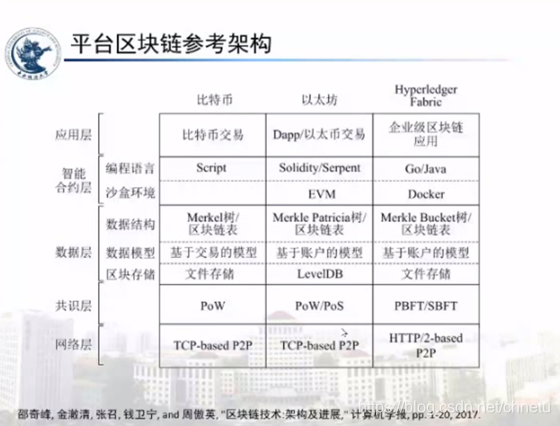 平台区块链参考架构

| | | 比特币 | 以太坊 | Hyperledger Fabric |
|---|---|---|---|---|
| 应用层 | | 比特币交易 | Dapp/以太币交易 | 企业级区块链应用 |
| 智能合约层 | 编程语言 | Script | Solidity/Serpent | Go/Java |
| | 沙盒环境 | | EVM | Docker |
| 数据层 | 数据结构 | Merkel树/区块链表 | Merkle Patricia树/区块链表 | Merkle Bucket树/区块链表 |
| | 数据模型 | 基于交易的模型 | 基于账户的模型 | 基于账户的模型 |
| | 区块存储 | 文件存储 | LevelDB | 文件存储 |
| 共识层 | | PoW | PoW/PoS | PBFT/SBFT |
| 网络层 | | TCP-based P2P | TCP-based P2P | HTTP/2-based P2P |

邵奇峰, 金澈清, 张召, 钱卫宁, and 周傲英, "区块链技术:架构及进展," 计算机学报, pp. 1-20, 2017.

https://blog.csdn.net/chnetu